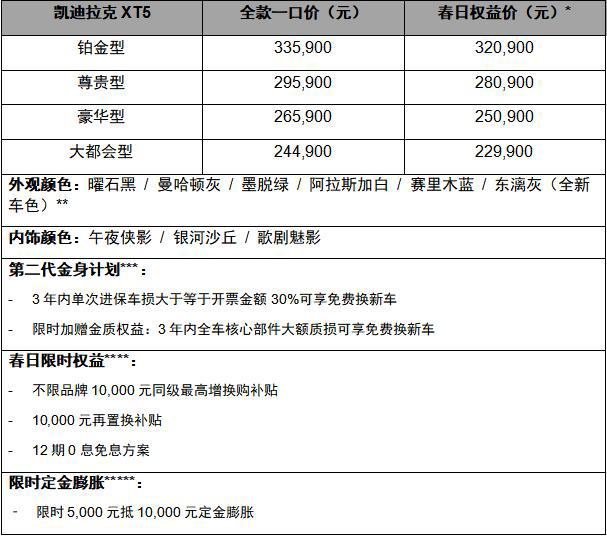 | 凯迪拉克 XT5 | 全款一口价（元） | 春日权益价（元）* |
|---|---|---|
| 铂金型 | 335,900 | 320,900 |
| 尊贵型 | 295,900 | 280,900 |
| 豪华型 | 265,900 | 250,900 |
| 大都会型 | 244,900 | 229,900 |

外观颜色：曜石黑 / 曼哈顿灰 / 墨脱绿 / 阿拉斯加白 / 赛里木蓝 / 东漓灰（全新车色）**

内饰颜色：午夜侠影 / 银河沙丘 / 歌剧魅影

第二代金身计划***：

- 3 年内单次进保车损大于等于开票金额 30%可享免费换新车

- 限时加赠金质权益：3 年内全车核心部件大额质损可享免费换新车

春日限时权益****：

- 不限品牌 10,000 元同级最高增换购补贴

- 10,000 元再置换补贴

- 12 期 0 息免息方案

限时定金膨胀*****：

- 限时 5,000 元抵 10,000 元定金膨胀